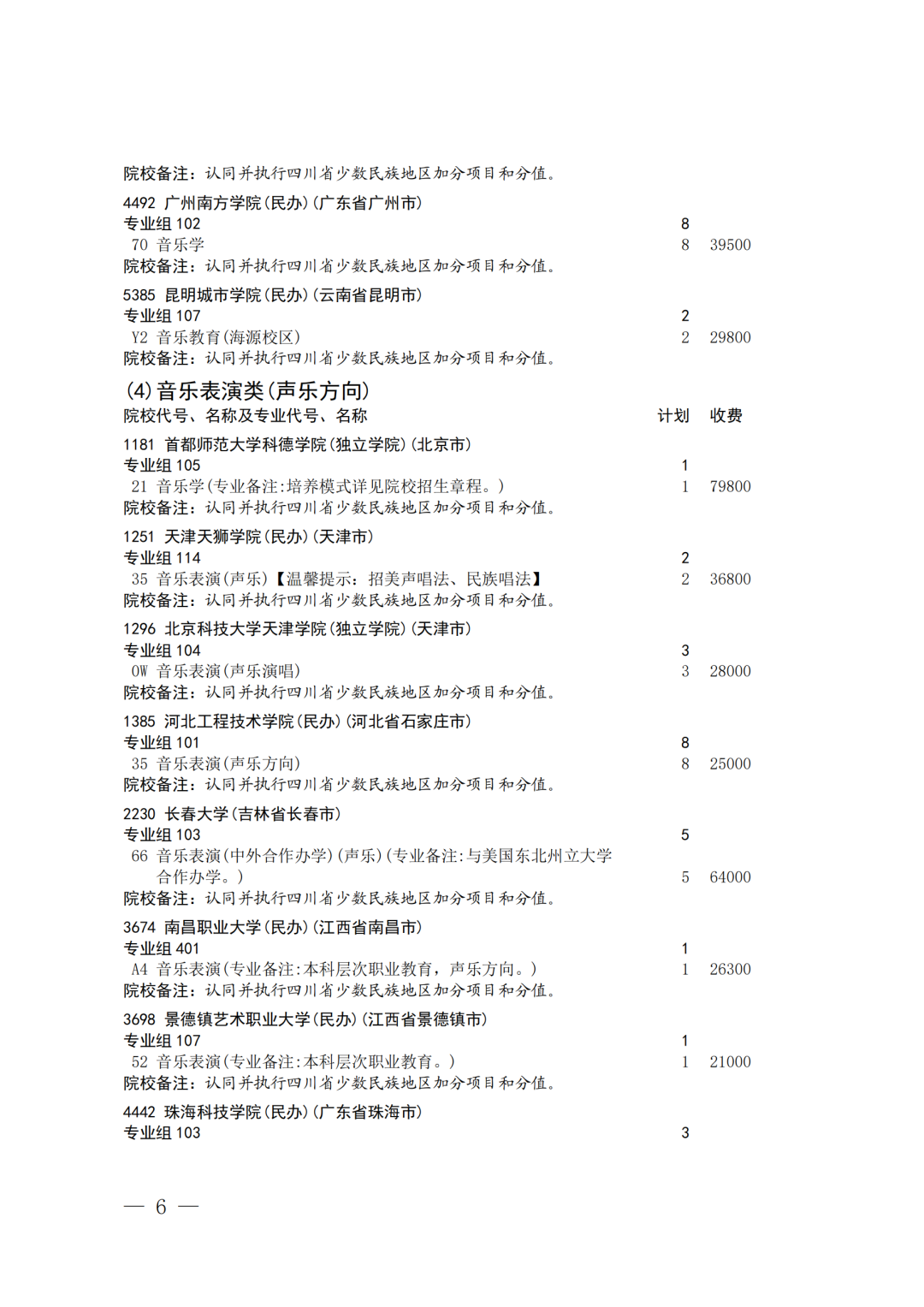 院校备注：认同并执行四川省少数民族地区加分项目和分值。

4492 广州南方学院(民办)(广东省广州市)
专业组 102 8
70 音乐学 8 39500
院校备注：认同并执行四川省少数民族地区加分项目和分值。

5385 昆明城市学院(民办)(云南省昆明市)
专业组 107 2
Y2 音乐教育(海源校区) 2 29800
院校备注：认同并执行四川省少数民族地区加分项目和分值。

(4)音乐表演类(声乐方向)

院校代号、名称及专业代号、名称 计划 收费

1181 首都师范大学科德学院(独立学院)(北京市)
专业组 105 1
21 音乐学(专业备注:培养模式详见院校招生章程。) 1 79800
院校备注：认同并执行四川省少数民族地区加分项目和分值。

1251 天津天狮学院(民办)(天津市)
专业组 114 2
35 音乐表演(声乐)【温馨提示：招美声唱法、民族唱法】 2 36800
院校备注：认同并执行四川省少数民族地区加分项目和分值。

1296 北京科技大学天津学院(独立学院)(天津市)
专业组 104 3
0W 音乐表演(声乐演唱) 3 28000
院校备注：认同并执行四川省少数民族地区加分项目和分值。

1385 河北工程技术学院(民办)(河北省石家庄市)
专业组 101 8
35 音乐表演(声乐方向) 8 25000
院校备注：认同并执行四川省少数民族地区加分项目和分值。

2230 长春大学(吉林省长春市)
专业组 103 5
66 音乐表演(中外合作办学)(声乐)(专业备注:与美国东北州立大学合作办学。) 5 64000
院校备注：认同并执行四川省少数民族地区加分项目和分值。

3674 南昌职业大学(民办)(江西省南昌市)
专业组 401 1
A4 音乐表演(专业备注:本科层次职业教育，声乐方向。) 1 26300
院校备注：认同并执行四川省少数民族地区加分项目和分值。

3698 景德镇艺术职业大学(民办)(江西省景德镇市)
专业组 107 1
52 音乐表演(专业备注:本科层次职业教育。) 1 21000
院校备注：认同并执行四川省少数民族地区加分项目和分值。

4442 珠海科技学院(民办)(广东省珠海市)
专业组 103 3

— 6 —